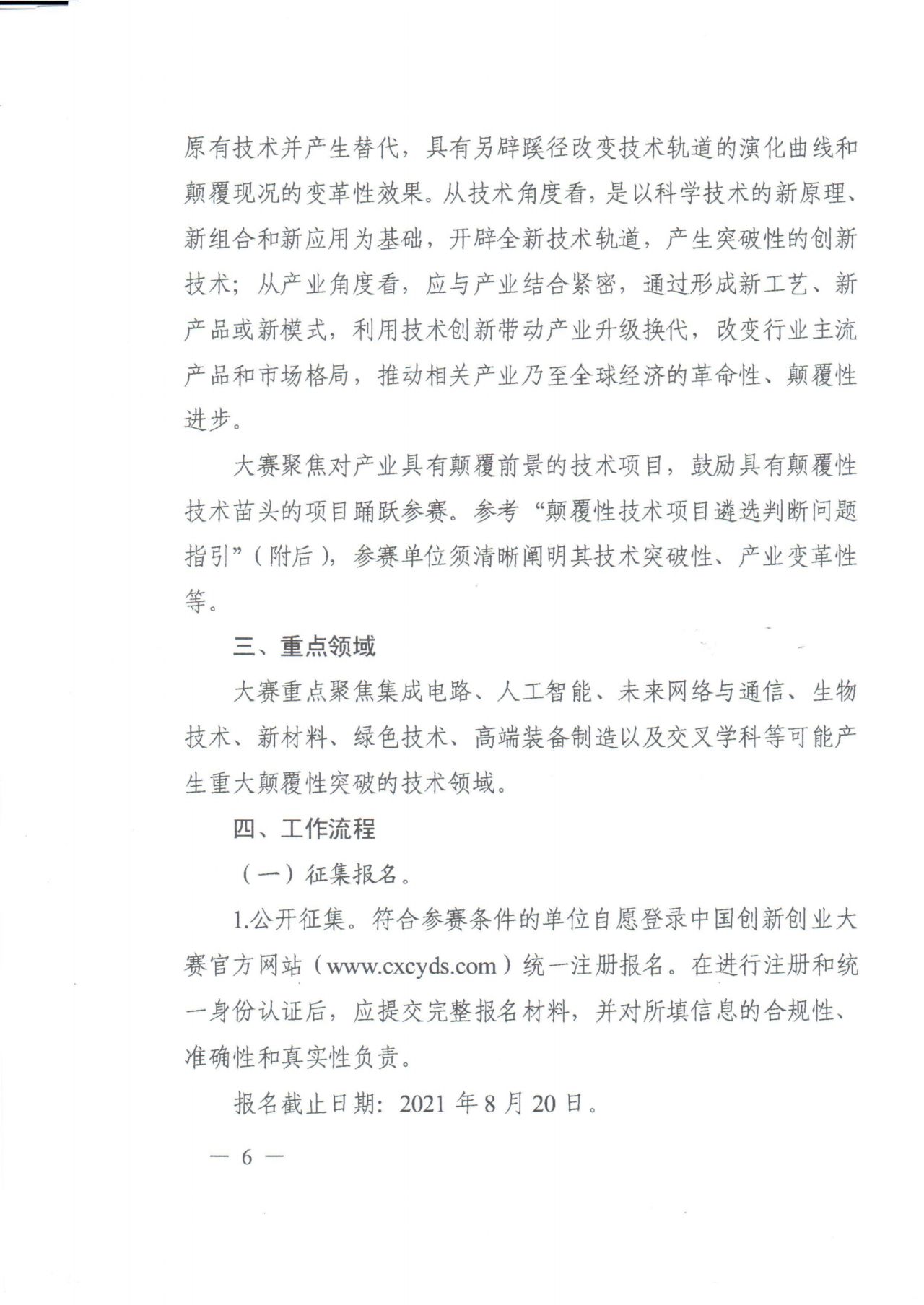 原有技术并产生替代，具有另辟蹊径改变技术轨道的演化曲线和颠覆现况的变革性效果。从技术角度看，是以科学技术的新原理、新组合和新应用为基础，开辟全新技术轨道，产生突破性的创新技术；从产业角度看，应与产业结合紧密，通过形成新工艺、新产品或新模式，利用技术创新带动产业升级换代，改变行业主流产品和市场格局，推动相关产业乃至全球经济的革命性、颠覆性进步。

大赛聚焦对产业具有颠覆前景的技术项目，鼓励具有颠覆性技术苗头的项目踊跃参赛。参考“颠覆性技术项目遴选判断问题指引”（附后），参赛单位须清晰阐明其技术突破性、产业变革性等。

三、重点领域

大赛重点聚焦集成电路、人工智能、未来网络与通信、生物技术、新材料、绿色技术、高端装备制造以及交叉学科等可能产生重大颠覆性突破的技术领域。

四、工作流程

（一）征集报名。

1.公开征集。符合参赛条件的单位自愿登录中国创新创业大赛官方网站（www.cxcyds.com）统一注册报名。在进行注册和统一身份认证后，应提交完整报名材料，并对所填信息的合规性、准确性和真实性负责。

报名截止日期：2021 年 8 月 20 日。

— 6 —